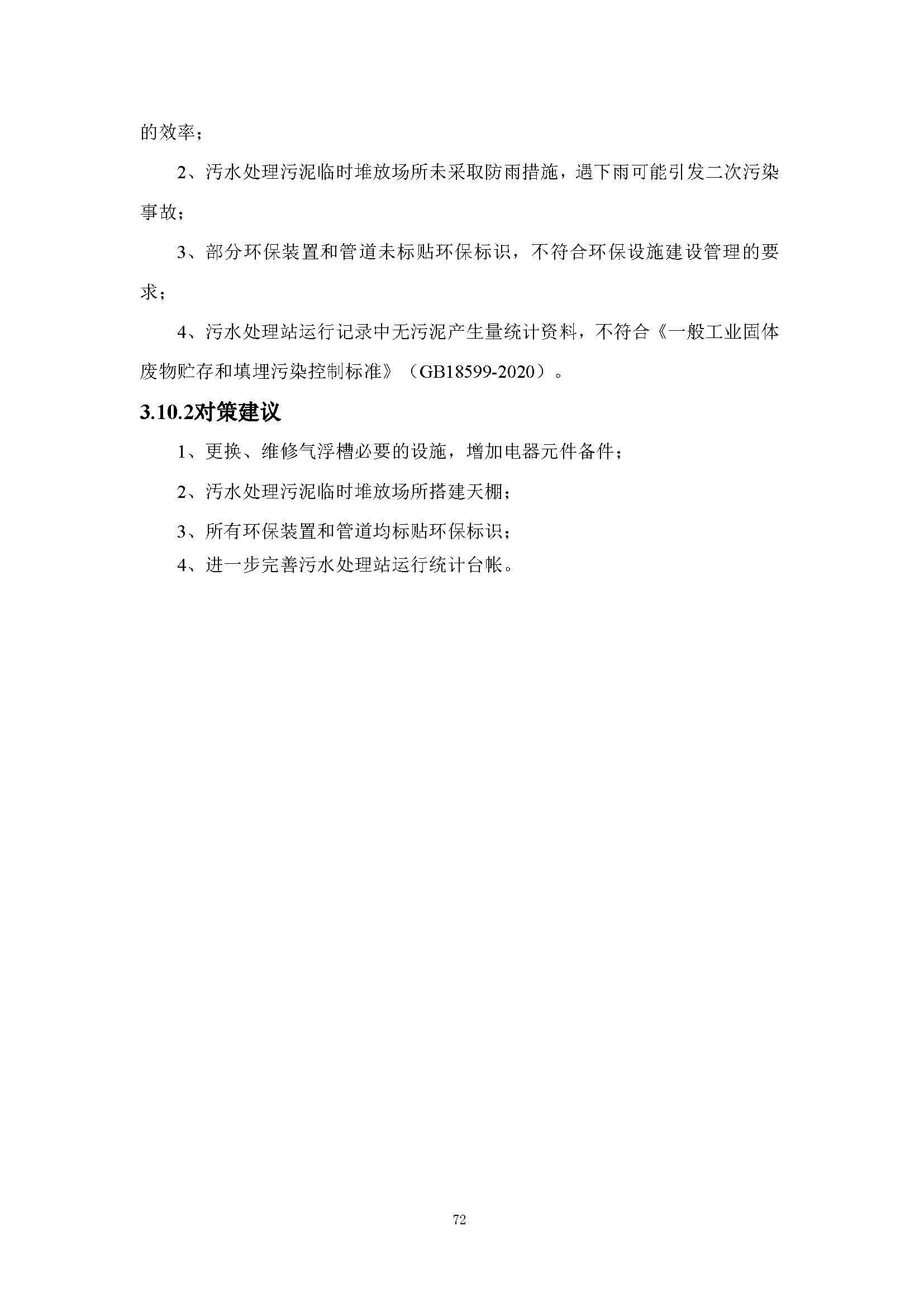 的效率；

2、污水处理污泥临时堆放场所未采取防雨措施，遇下雨可能引发二次污染事故；

3、部分环保装置和管道未标贴环保标识，不符合环保设施建设管理的要求；

4、污水处理站运行记录中无污泥产生量统计资料，不符合《一般工业固体废物贮存和填埋污染控制标准》（GB18599-2020）。

3.10.2对策建议

1、更换、维修气浮槽必要的设施，增加电器元件备件；

2、污水处理污泥临时堆放场所搭建天棚；

3、所有环保装置和管道均标贴环保标识；

4、进一步完善污水处理站运行统计台帐。

72